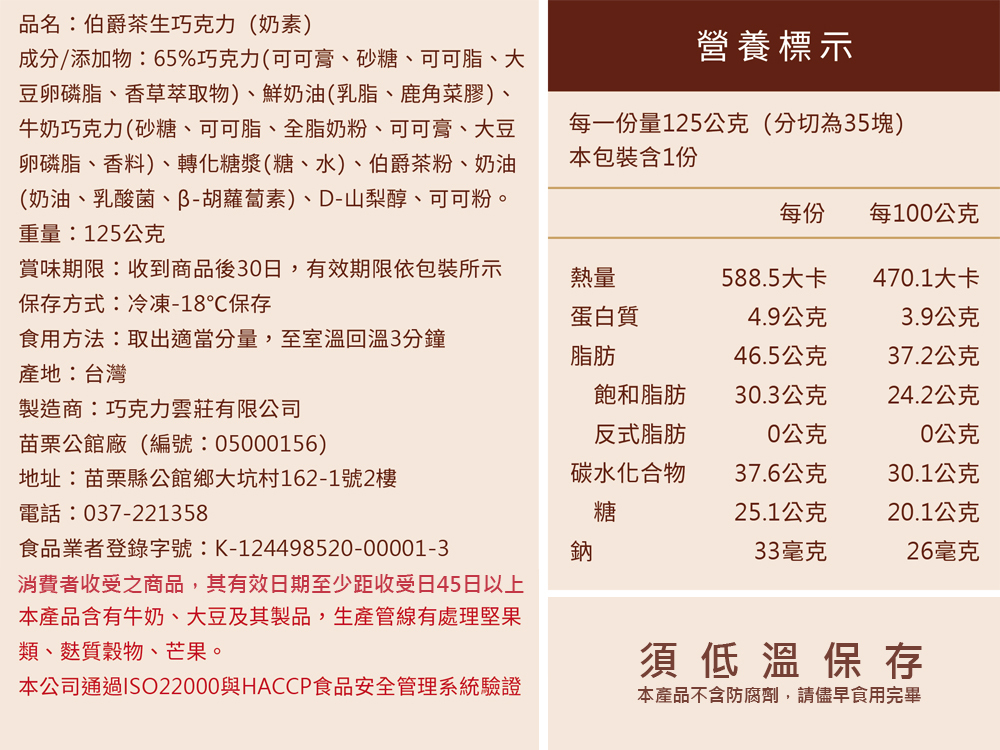 品名：伯爵茶生巧克力（奶素）

成分/添加物：65%巧克力(可可膏、砂糖、可可脂、大豆卵磷脂、香草萃取物)、鮮奶油(乳脂、鹿角菜膠)、牛奶巧克力(砂糖、可可脂、全脂奶粉、可可膏、大豆卵磷脂、香料)、轉化糖漿(糖、水)、伯爵茶粉、奶油(奶油、乳酸菌、β-胡蘿蔔素)、D-山梨醇、可可粉。

重量：125公克

賞味期限：收到商品後30日，有效期限依包裝所示

保存方式：冷凍-18°C保存

食用方法：取出適當分量，至室溫回溫3分鐘

產地：台灣

製造商：巧克力雲莊有限公司

苗栗公館廠（編號：05000156)

地址：苗栗縣公館鄉大坑村162-1號2樓

電話：037-221358

食品業者登錄字號：K-124498520-00001-3

消費者收受之商品，其有效日期至少距收受日45日以上

本產品含有牛奶、大豆及其製品，生產管線有處理堅果類、麩質穀物、芒果。

本公司通過ISO22000與HACCP食品安全管理系統驗證

營養標示

每一份量125公克（分切為35塊）
本包裝含1份

|  | 每份 | 每100公克 |
|---|---|---|
| 熱量 | 588.5大卡 | 470.1大卡 |
| 蛋白質 | 4.9公克 | 3.9公克 |
| 脂肪 | 46.5公克 | 37.2公克 |
| 飽和脂肪 | 30.3公克 | 24.2公克 |
| 反式脂肪 | 0公克 | 0公克 |
| 碳水化合物 | 37.6公克 | 30.1公克 |
| 糖 | 25.1公克 | 20.1公克 |
| 鈉 | 33毫克 | 26毫克 |

須低溫保存
本產品不含防腐劑，請儘早食用完畢